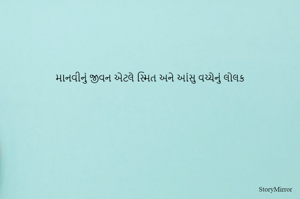 માનવીનું જીવન એટલે સ્મિત અને આંસુ વચ્ચેનું લોલક

StoryMirror